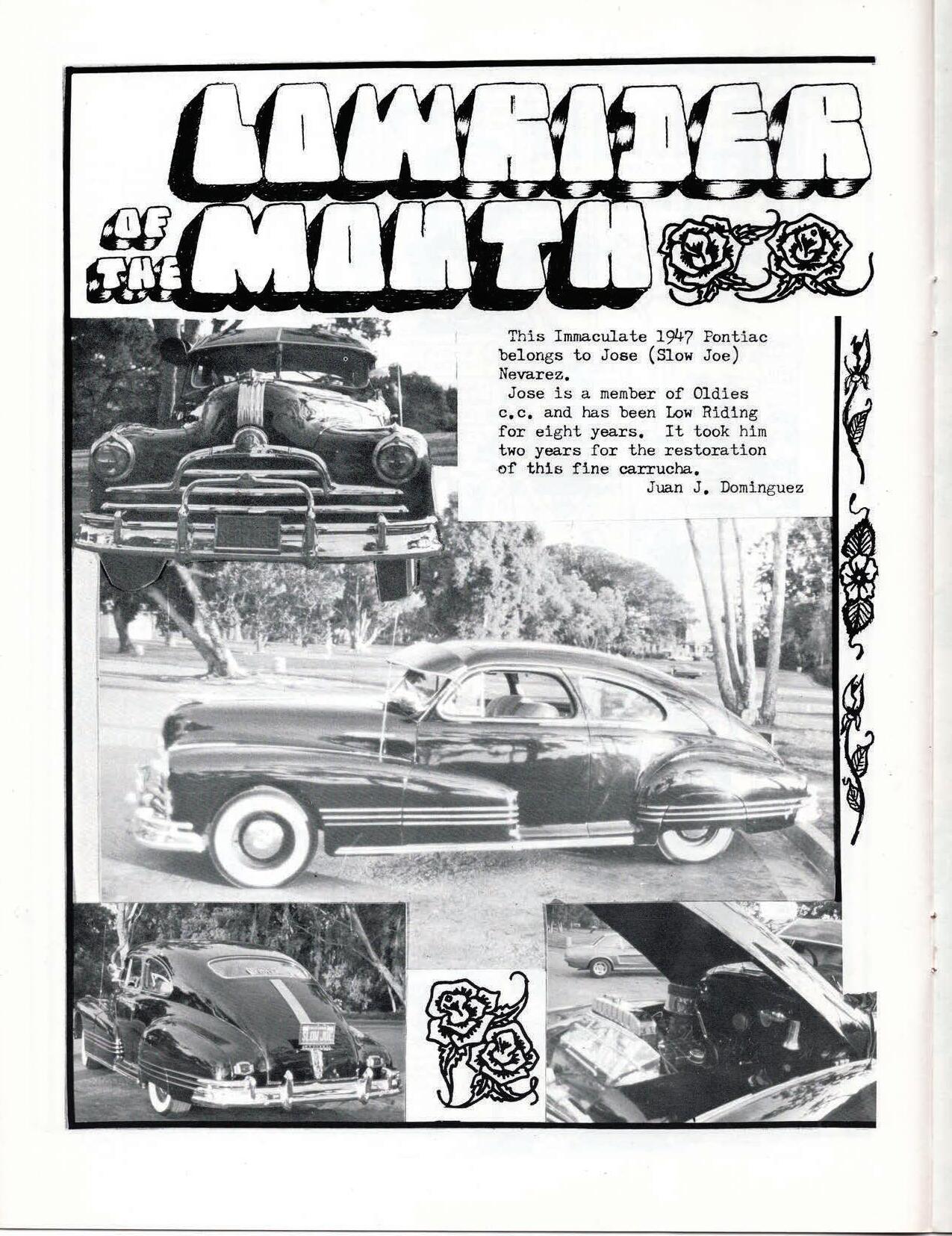 LOWRIDER
OF THE MONTH

This Immaculate 1947 Pontiac belongs to Jose (Slow Joe) Nevarez.

Jose is a member of Oldies c.c. and has been Low Riding for eight years. It took him two years for the restoration of this fine carrucha.

Juan J. Dominguez

SLOW JOE